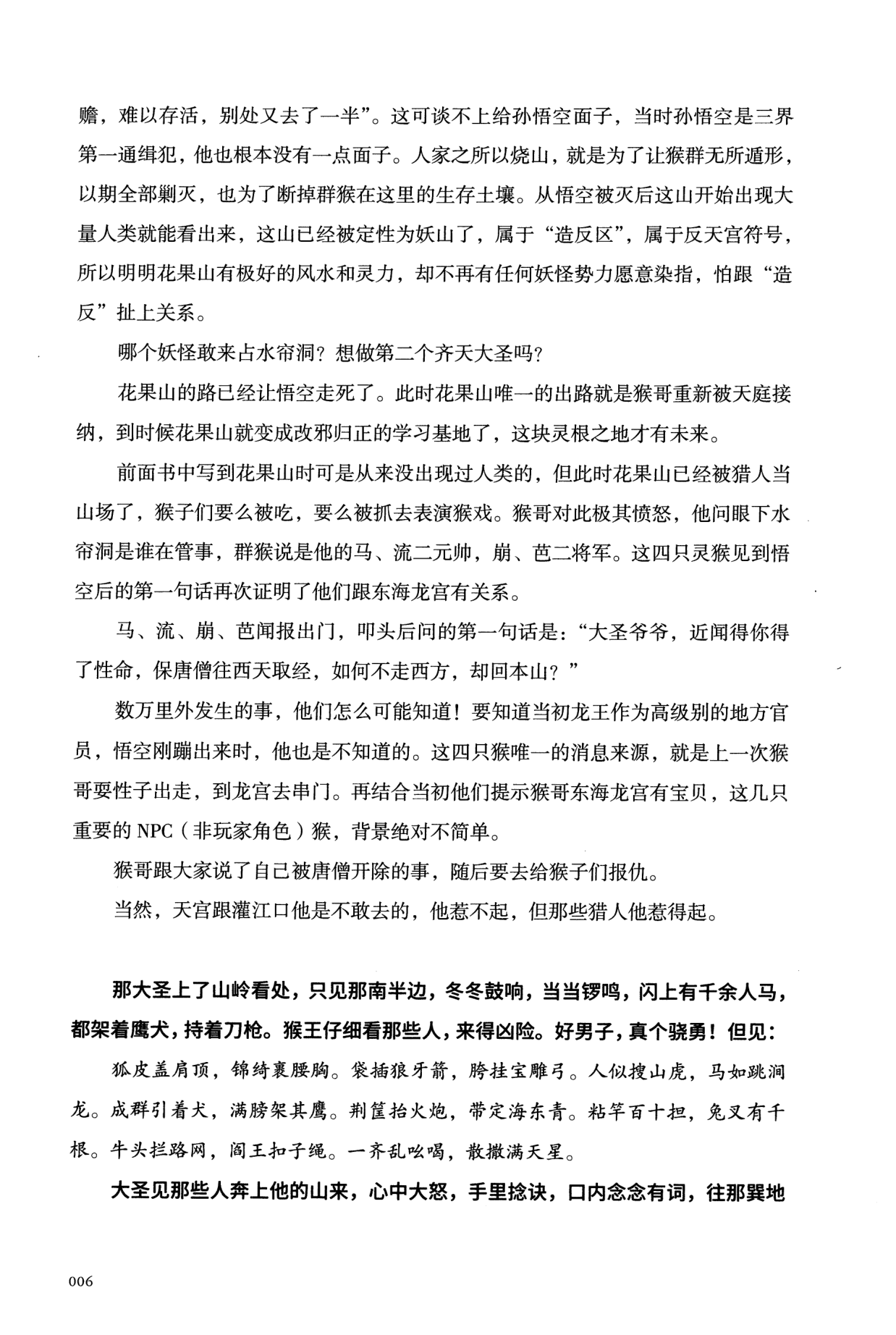 赡，难以存活，别处又去了一半”。这可谈不上给孙悟空面子，当时孙悟空是三界第一通缉犯，他也根本没有一点面子。人家之所以烧山，就是为了让猴群无所遁形，以期全部剿灭，也为了断掉群猴在这里的生存土壤。从悟空被灭后这山开始出现大量人类就能看出来，这山已经被定性为妖山了，属于“造反区”，属于反天宫符号，所以明明花果山有极好的风水和灵力，却不再有任何妖怪势力愿意染指，怕跟“造反”扯上关系。

哪个妖怪敢来占水帘洞？想做第二个齐天大圣吗？

花果山的路已经让悟空走死了。此时花果山唯一的出路就是猴哥重新被天庭接纳，到时候花果山就变成改邪归正的学习基地了，这块灵根之地才有未来。

前面书中写到花果山时可是从来没出现过人类的，但此时花果山已经被猎人当山场了，猴子们要么被吃，要么被抓去表演猴戏。猴哥对此极其愤怒，他问眼下水帘洞是谁在管事，群猴说是他的马、流二元帅，崩、芭二将军。这四只灵猴见到悟空后的第一句话再次证明了他们跟东海龙宫有关系。

马、流、崩、芭闻报出门，叩头后问的第一句话是：“大圣爷爷，近闻得你得了性命，保唐僧往西天取经，如何不走西方，却回本山？”

数万里外发生的事，他们怎么可能知道！要知道当初龙王作为高级别的地方官员，悟空刚蹦出来时，他也是不知道的。这四只猴唯一的消息来源，就是上一次猴哥耍性子出走，到龙宫去串门。再结合当初他们提示猴哥东海龙宫有宝贝，这几只重要的 NPC（非玩家角色）猴，背景绝对不简单。

猴哥跟大家说了自己被唐僧开除的事，随后要去给猴子们报仇。

当然，天宫跟灌江口他是不敢去的，他惹不起，但那些猎人他惹得起。

那大圣上了山岭看处，只见那南半边，冬冬鼓响，当当锣鸣，闪上有千余人马，都架着鹰犬，持着刀枪。猴王仔细看那些人，来得凶险。好男子，真个骁勇！但见：

狐皮盖肩顶，锦绮裹腰胸。袋插狼牙箭，胯挂宝雕弓。人似搜山虎，马如跳涧龙。成群引着犬，满膀架其鹰。荆筐抬火炮，带定海东青。粘竿百十担，兔叉有千根。牛头拦路网，阎王扣子绳。一齐乱吆喝，散撒满天星。

大圣见那些人奔上他的山来，心中大怒，手里捻诀，口内念念有词，往那巽地

006